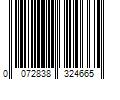 0 072838 324665